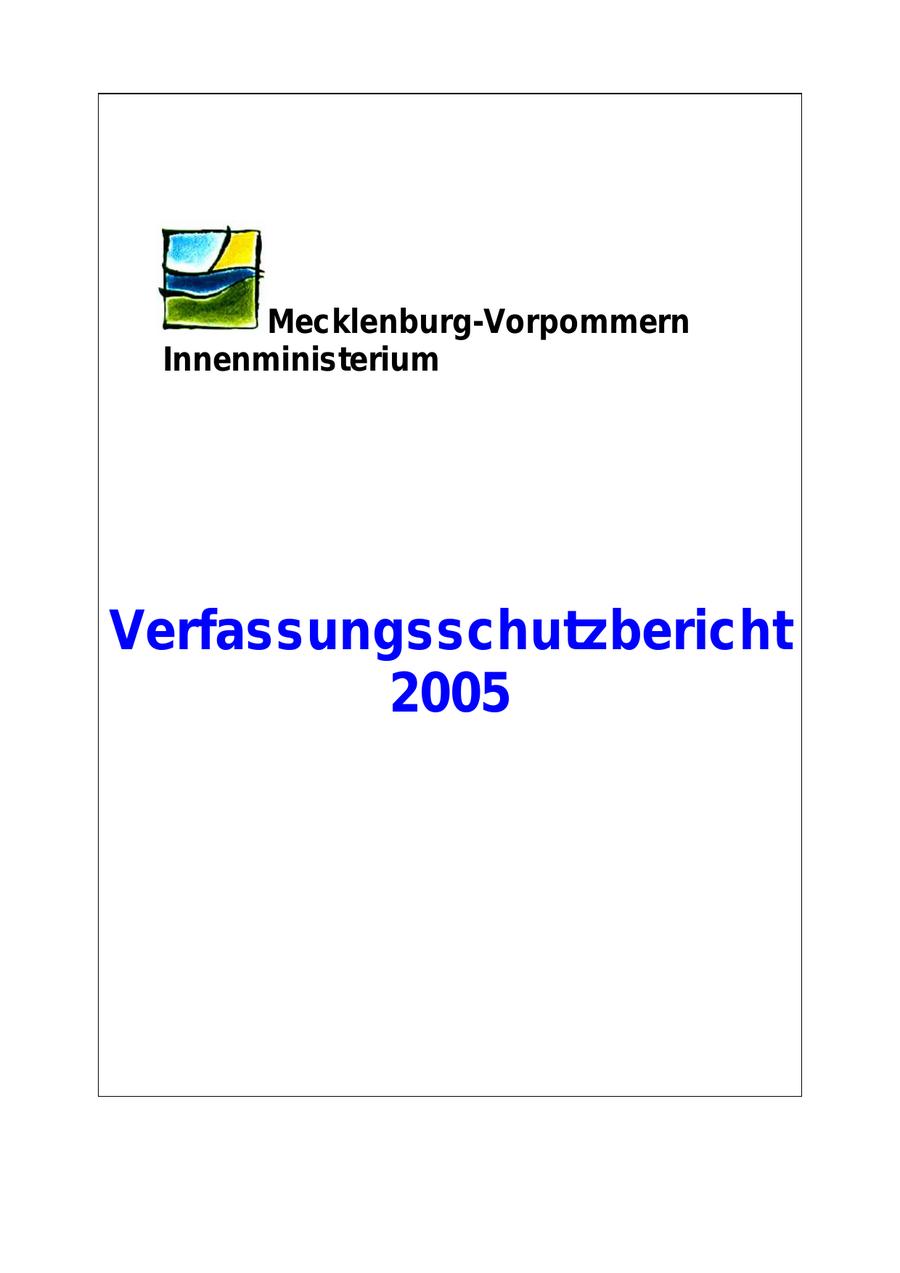 Mecklenburg-Vorpommern
Innenministerium

Verfassungsschutzbericht
2005